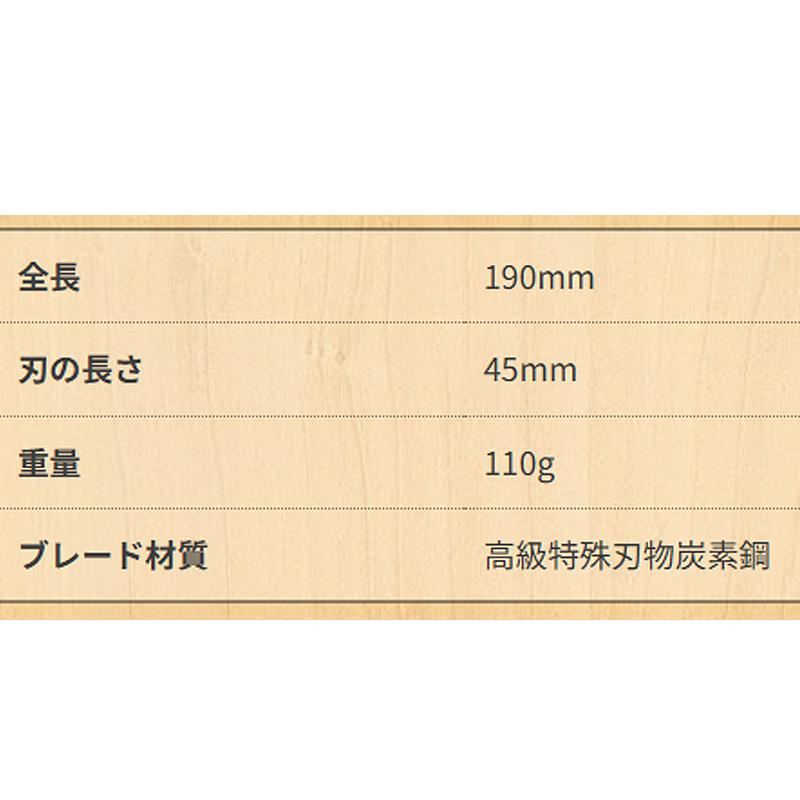 | 全長 | 190mm |
|---|---|
| 刃の長さ | 45mm |
| 重量 | 110g |
| ブレード材質 | 高級特殊刃物炭素鋼 |